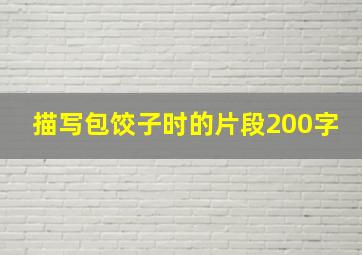 描写包饺子时的片段200字